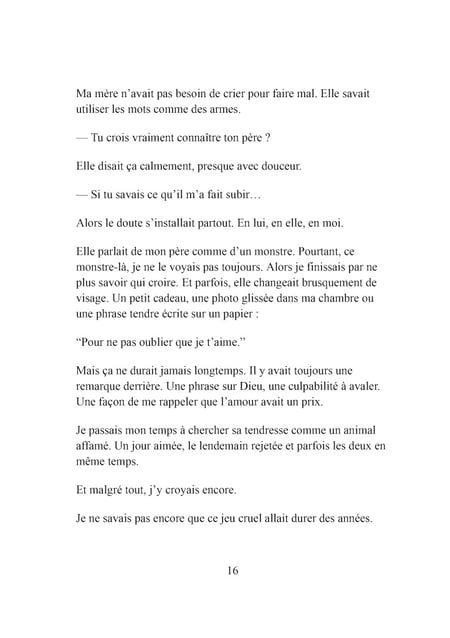 Ma mère n'avait pas besoin de crier pour faire mal. Elle savait utiliser les mots comme des armes.

— Tu crois vraiment connaître ton père ?

Elle disait ça calmement, presque avec douceur.

— Si tu savais ce qu'il m'a fait subir…

Alors le doute s'installait partout. En lui, en elle, en moi.

Elle parlait de mon père comme d'un monstre. Pourtant, ce monstre-là, je ne le voyais pas toujours. Alors je finissais par ne plus savoir qui croire. Et parfois, elle changeait brusquement de visage. Un petit cadeau, une photo glissée dans ma chambre ou une phrase tendre écrite sur un papier :

"Pour ne pas oublier que je t'aime."

Mais ça ne durait jamais longtemps. Il y avait toujours une remarque derrière. Une phrase sur Dieu, une culpabilité à avaler. Une façon de me rappeler que l'amour avait un prix.

Je passais mon temps à chercher sa tendresse comme un animal affamé. Un jour aimée, le lendemain rejetée et parfois les deux en même temps.

Et malgré tout, j'y croyais encore.

Je ne savais pas encore que ce jeu cruel allait durer des années.

16